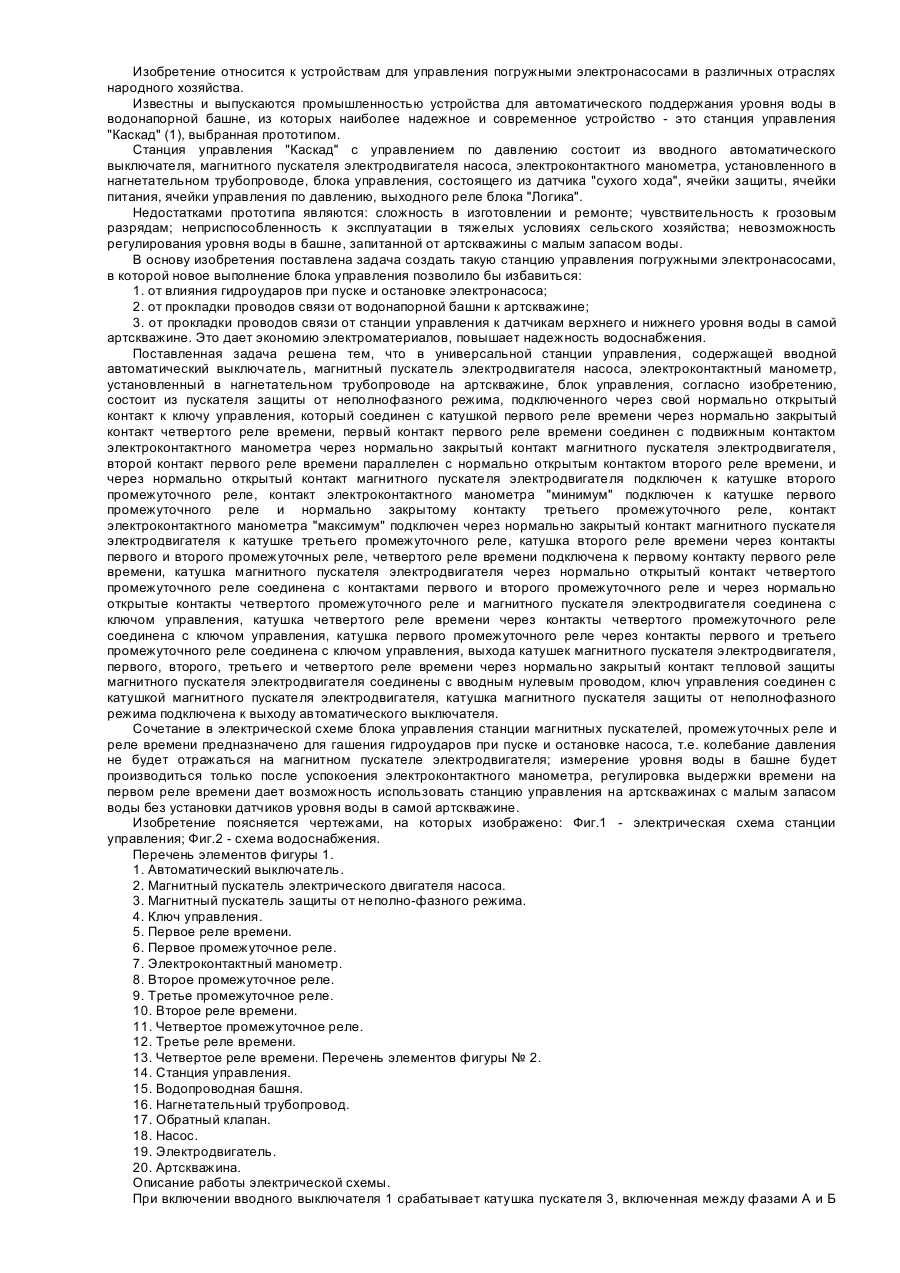 Изобретение относится к устройствам для управления погружными электронасосами в различных отраслях народного хозяйства.

Известны и выпускаются промышленностью устройства для автоматического поддержания уровня воды в водонапорной башне, из которых наиболее надежное и современное устройство - это станция управления "Каскад" (1), выбранная прототипом.

Станция управления "Каскад" с управлением по давлению состоит из вводного автоматического выключателя, магнитного пускателя электродвигателя насоса, электроконтактного манометра, установленного в нагнетательном трубопроводе, блока управления, состоящего из датчика "сухого хода", ячейки защиты, ячейки питания, ячейки управления по давлению, выходного реле блока "Логика".

Недостатками прототипа являются: сложность в изготовлении и ремонте; чувствительность к грозовым разрядам; неприспособленность к эксплуатации в тяжелых условиях сельского хозяйства; невозможность регулирования уровня воды в башне, запитанной от артскважины с малым запасом воды.

В основу изобретения поставлена задача создать такую станцию управления погружными электронасосами, в которой новое выполнение блока управления позволило бы избавиться:

1. от влияния гидроударов при пуске и остановке электронасоса;

2. от прокладки проводов связи от водонапорной башни к артскважине;

3. от прокладки проводов связи от станции управления к датчикам верхнего и нижнего уровня воды в самой артскважине. Это дает экономию электроматериалов, повышает надежность водоснабжения.

Поставленная задача решена тем, что в универсальной станции управления, содержащей вводной автоматический выключатель, магнитный пускатель электродвигателя насоса, электроконтактный манометр, установленный в нагнетательном трубопроводе на артскважине, блок управления, согласно изобретению, состоит из пускателя защиты от неполнофазного режима, подключенного через свой нормально открытый контакт к ключу управления, который соединен с катушкой первого реле времени через нормально закрытый контакт четвертого реле времени, первый контакт первого реле времени соединен с подвижным контактом электроконтактного манометра через нормально закрытый контакт магнитного пускателя электродвигателя, второй контакт первого реле времени параллелен с нормально открытым контактом второго реле времени, и через нормально открытый контакт магнитного пускателя электродвигателя подключен к катушке второго промежуточного реле, контакт электроконтактного манометра "минимум" подключен к катушке первого промежуточного реле и нормально закрытому контакту третьего промежуточного реле, контакт электроконтактного манометра "максимум" подключен через нормально закрытый контакт магнитного пускателя электродвигателя к катушке третьего промежуточного реле, катушка второго реле времени через контакты первого и второго промежуточных реле, четвертого реле времени подключена к первому контакту первого реле времени, катушка магнитного пускателя электродвигателя через нормально открытый контакт четвертого промежуточного реле соединена с контактами первого и второго промежуточного реле и через нормально открытые контакты четвертого промежуточного реле и магнитного пускателя электродвигателя соединена с ключом управления, катушка четвертого реле времени через контакты четвертого промежуточного реле соединена с ключом управления, катушка первого промежуточного реле через контакты первого и третьего промежуточного реле соединена с ключом управления, выхода катушек магнитного пускателя электродвигателя, первого, второго, третьего и четвертого реле времени через нормально закрытый контакт тепловой защиты магнитного пускателя электродвигателя соединены с вводным нулевым проводом, ключ управления соединен с катушкой магнитного пускателя электродвигателя, катушка магнитного пускателя защиты от неполнофазного режима подключена к выходу автоматического выключателя.

Сочетание в электрической схеме блока управления станции магнитных пускателей, промежуточных реле и реле времени предназначено для гашения гидроударов при пуске и остановке насоса, т.е. колебание давления не будет отражаться на магнитном пускателе электродвигателя; измерение уровня воды в башне будет производиться только после успокоения электроконтактного манометра, регулировка выдержки времени на первом реле времени дает возможность использовать станцию управления на артскважинах с малым запасом воды без установки датчиков уровня воды в самой артскважине.

Изобретение поясняется чертежами, на которых изображено: Фиг.1 - электрическая схема станции управления; Фиг.2 - схема водоснабжения.

Перечень элементов фигуры 1.
1. Автоматический выключатель.
2. Магнитный пускатель электрического двигателя насоса.
3. Магнитный пускатель защиты от неполно-фазного режима.
4. Ключ управления.
5. Первое реле времени.
6. Первое промежуточное реле.
7. Электроконтактный манометр.
8. Второе промежуточное реле.
9. Третье промежуточное реле.
10. Второе реле времени.
11. Четвертое промежуточное реле.
12. Третье реле времени.
13. Четвертое реле времени. Перечень элементов фигуры № 2.
14. Станция управления.
15. Водопроводная башня.
16. Нагнетательный трубопровод.
17. Обратный клапан.
18. Насос.
19. Электродвигатель.
20. Артскважина.
Описание работы электрической схемы.

При включении вводного выключателя 1 срабатывает катушка пускателя 3, включенная между фазами А и Б